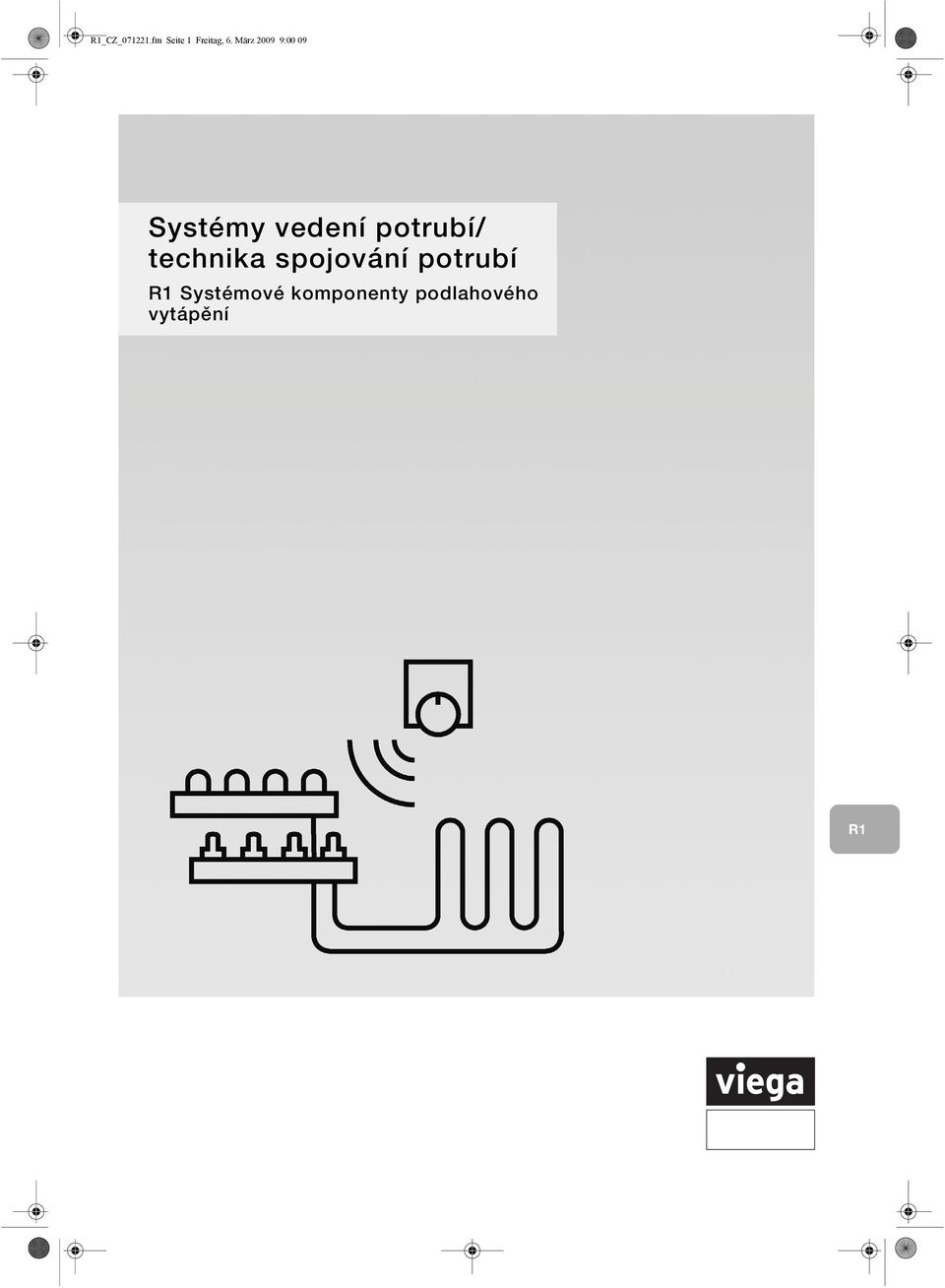 R1_CZ_071221.fm Seite 1 Freitag, 6. März 2009 9:00 09

Systémy vedení potrubí/ technika spojování potrubí

R1 Systémové komponenty podlahového vytápění

R1

viega